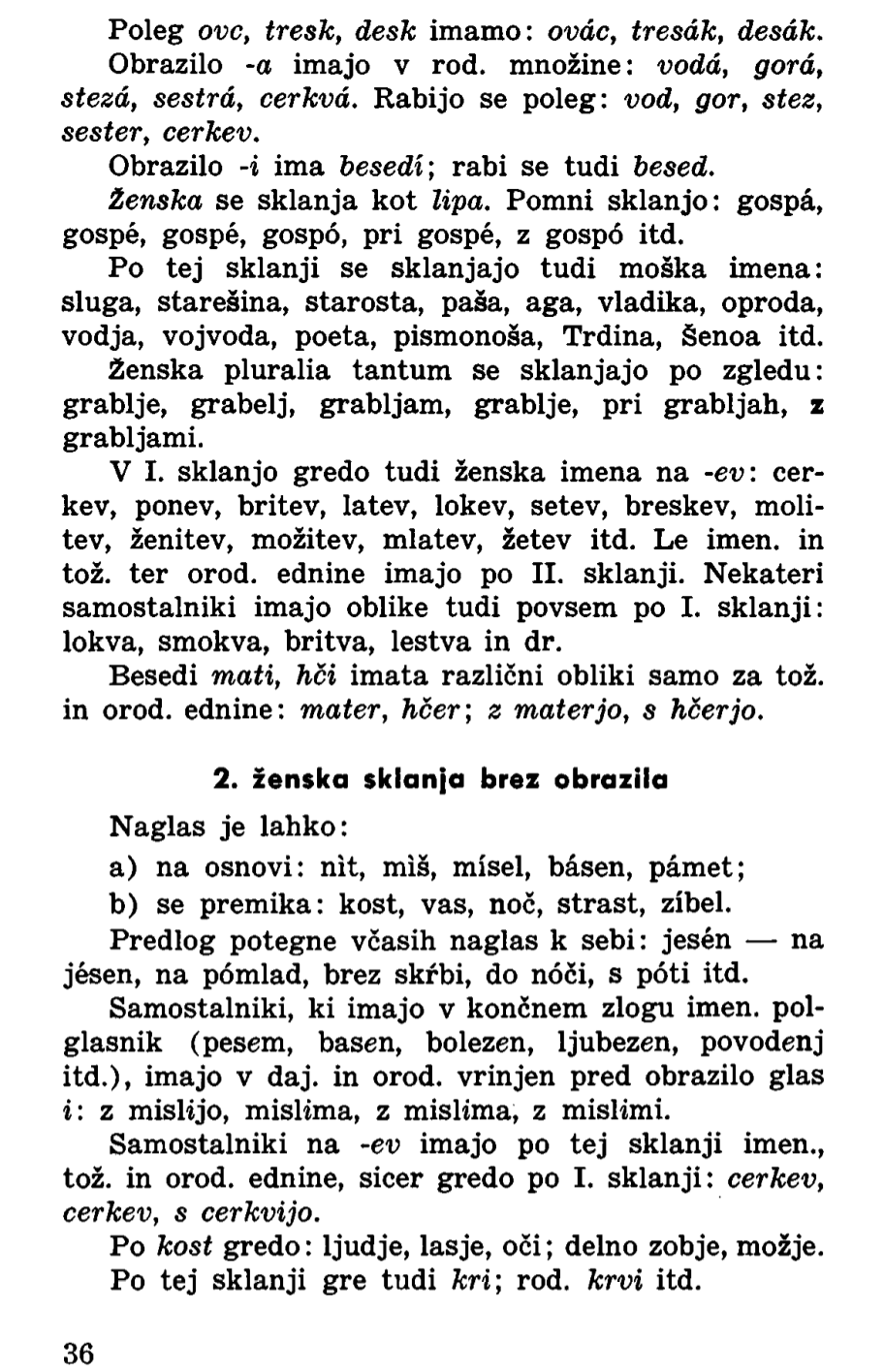 Poleg ovc, tresk, desk imamo: ovác, tresák, desák.

Obrazilo -a imajo v rod. množine: vodá, gorá, stezá, sestrá, cerkvá. Rabijo se poleg: vod, gor, stez, sester, cerkev.

Obrazilo -i ima besedí; rabi se tudi besed.

Ženska se sklanja kot lipa. Pomni sklanjo: gospá, gospé, gospé, gospó, pri gospé, z gospó itd.

Po tej sklanji se sklanjajo tudi moška imena: sluga, starešina, starosta, paša, aga, vladika, oproda, vodja, vojvoda, poeta, pismonoša, Trdina, Šenoa itd.

Ženska pluralia tantum se sklanjajo po zgledu: grablje, grabelj, grabljam, grablje, pri grabljah, z grabljami.

V I. sklanjo gredo tudi ženska imena na -ev: cerkev, ponev, britev, latev, lokev, setev, breskev, molitev, ženitev, možitev, mlatev, žetev itd. Le imen. in tož. ter orod. ednine imajo po II. sklanji. Nekateri samostalniki imajo oblike tudi povsem po I. sklanji: lokva, smokva, britva, lestva in dr.

Besedi mati, hči imata različni obliki samo za tož. in orod. ednine: mater, hčer; z materjo, s hčerjo.

2. ženska sklanja brez obrazila

Naglas je lahko:

a) na osnovi: nìt, mìš, mísel, básen, pámet;

b) se premika: kost, vas, noč, strast, zíbel.

Predlog potegne včasih naglas k sebi: jesén — na jésen, na pómlad, brez skŕbi, do nóči, s póti itd.

Samostalniki, ki imajo v končnem zlogu imen. polglasnik (pesem, basen, bolezen, ljubezen, povodenj itd.), imajo v daj. in orod. vrinjen pred obrazilo glas i: z mislijo, mislima, z mislima, z mislimi.

Samostalniki na -ev imajo po tej sklanji imen., tož. in orod. ednine, sicer gredo po I. sklanji: cerkev, cerkev, s cerkvijo.

Po kost gredo: ljudje, lasje, oči; delno zobje, možje.

Po tej sklanji gre tudi kri; rod. krvi itd.

36